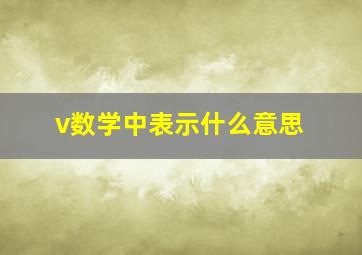 v数学中表示什么意思